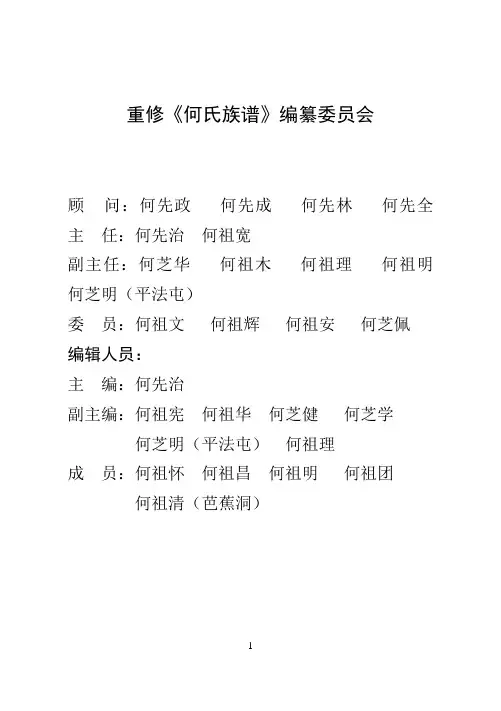 重修《何氏族谱》编纂委员会

顾　问：何先政　何先成　何先林　何先全
主　任：何先治　何祖宽
副主任：何芝华　何祖木　何祖理　何祖明　何芝明（平法屯）
委　员：何祖文　何祖辉　何祖安　何芝佩
编辑人员：
主　编：何先治
副主编：何祖宪　何祖华　何芝健　何芝学
何芝明（平法屯）　何祖理
成　员：何祖怀　何祖昌　何祖明　何祖团
何祖清（芭蕉洞）

1